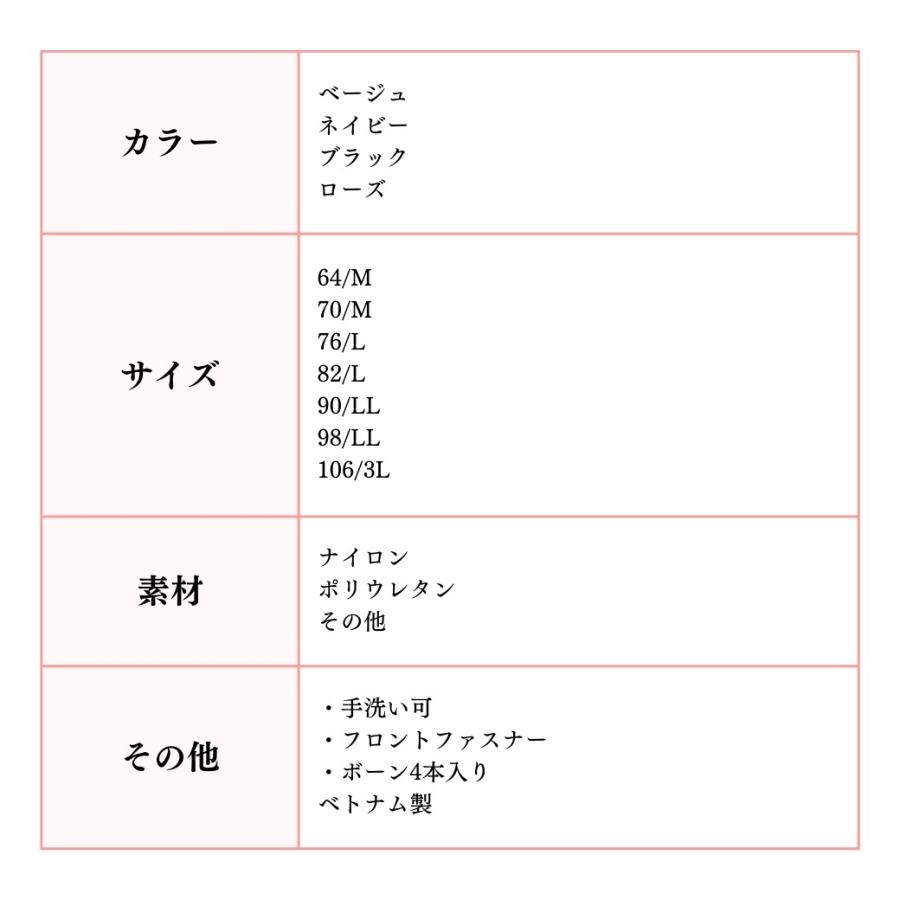 | | |
|---|---|
| カラー | ベージュ<br>ネイビー<br>ブラック<br>ローズ |
| サイズ | 64/M<br>70/M<br>76/L<br>82/L<br>90/LL<br>98/LL<br>106/3L |
| 素材 | ナイロン<br>ポリウレタン<br>その他 |
| その他 | ・手洗い可<br>・フロントファスナー<br>・ボーン4本入り<br>ベトナム製 |